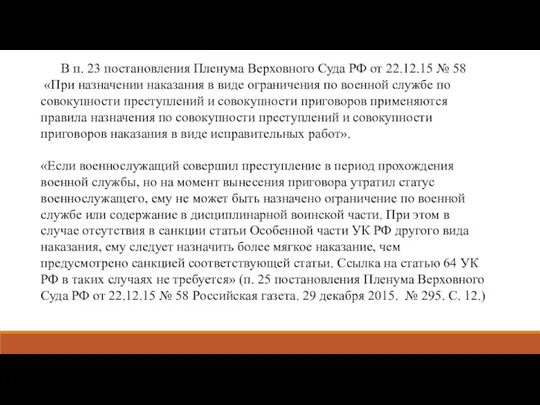 В п. 23 постановления Пленума Верховного Суда РФ от 22.12.15 № 58 «При назначении наказания в виде ограничения по военной службе по совокупности преступлений и совокупности приговоров применяются правила назначения по совокупности преступлений и совокупности приговоров наказания в виде исправительных работ».

«Если военнослужащий совершил преступление в период прохождения военной службы, но на момент вынесения приговора утратил статус военнослужащего, ему не может быть назначено ограничение по военной службе или содержание в дисциплинарной воинской части. При этом в случае отсутствия в санкции статьи Особенной части УК РФ другого вида наказания, ему следует назначить более мягкое наказание, чем предусмотрено санкцией соответствующей статьи. Ссылка на статью 64 УК РФ в таких случаях не требуется» (п. 25 постановления Пленума Верховного Суда РФ от 22.12.15 № 58 Российская газета. 29 декабря 2015. № 295. С. 12.)